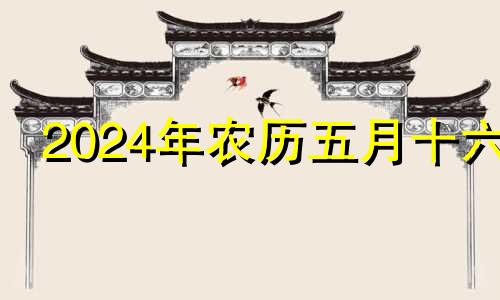 2024年农历五月十六